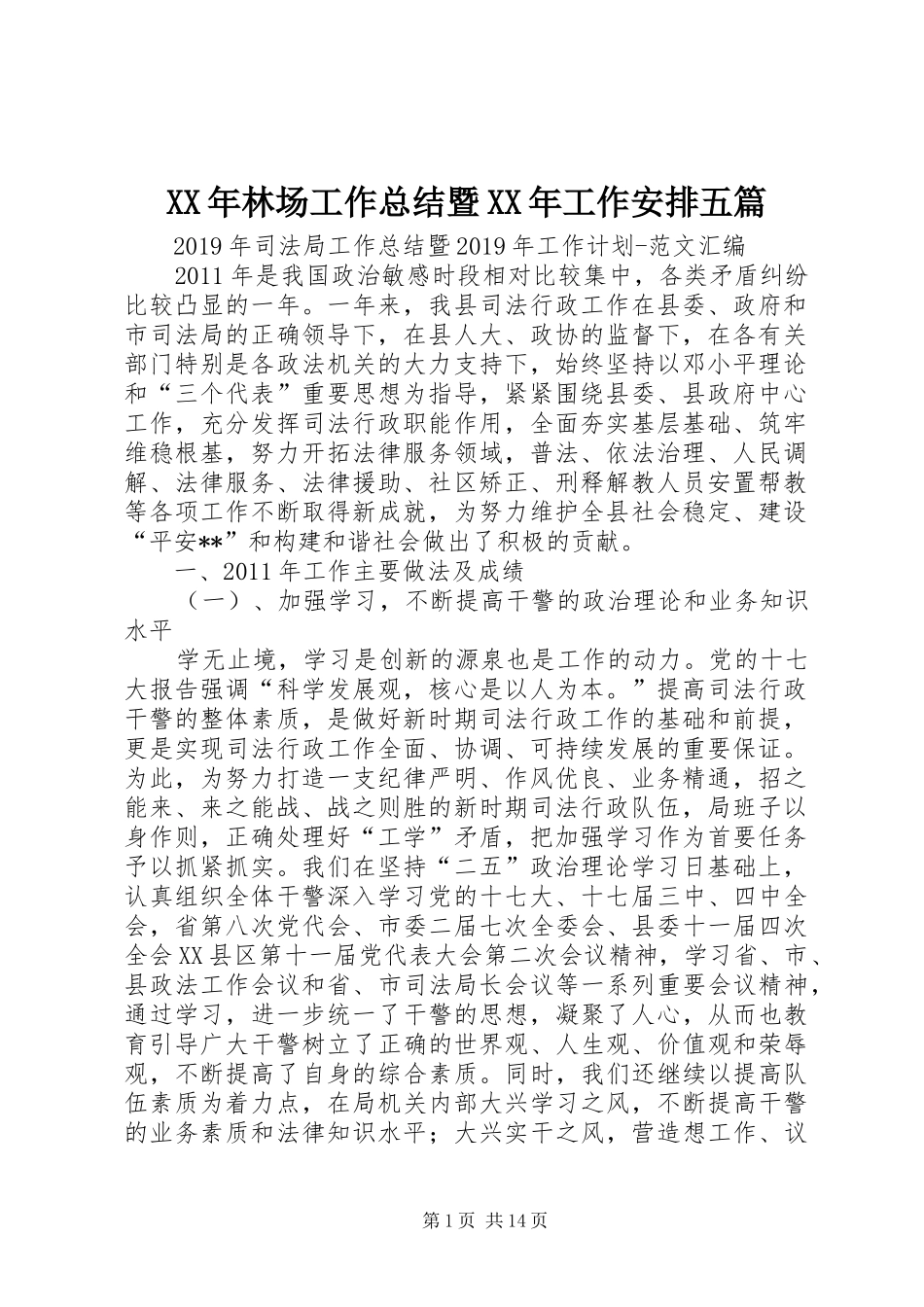 XX年林场工作总结暨XX年工作安排五篇

2019年司法局工作总结暨2019年工作计划-范文汇编

2011年是我国政治敏感时段相对比较集中，各类矛盾纠纷比较凸显的一年。一年来，我县司法行政工作在县委、政府和市司法局的正确领导下，在县人大、政协的监督下，在各有关部门特别是各政法机关的大力支持下，始终坚持以邓小平理论和“三个代表”重要思想为指导，紧紧围绕县委、县政府中心工作，充分发挥司法行政职能作用，全面夯实基层基础、筑牢维稳根基，努力开拓法律服务领域，普法、依法治理、人民调解、法律服务、法律援助、社区矫正、刑释解教人员安置帮教等各项工作不断取得新成就，为努力维护全县社会稳定、建设“平安**”和构建和谐社会做出了积极的贡献。

一、2011年工作主要做法及成绩

（一）、加强学习，不断提高干警的政治理论和业务知识水平

学无止境，学习是创新的源泉也是工作的动力。党的十七大报告强调“科学发展观，核心是以人为本。”提高司法行政干警的整体素质，是做好新时期司法行政工作的基础和前提，更是实现司法行政工作全面、协调、可持续发展的重要保证。为此，为努力打造一支纪律严明、作风优良、业务精通，招之能来、来之能战、战之则胜的新时期司法行政队伍，局班子以身作则，正确处理好“工学”矛盾，把加强学习作为首要任务予以抓紧抓实。我们在坚持“二五”政治理论学习日基础上，认真组织全体干警深入学习党的十七大、十七届三中、四中全会，省第八次党代会、市委二届七次全委会、县委十一届四次全会XX县区第十一届党代表大会第二次会议精神，学习省、市、县政法工作会议和省、市司法局长会议等一系列重要会议精神，通过学习，进一步统一了干警的思想，凝聚了人心，从而也教育引导广大干警树立了正确的世界观、人生观、价值观和荣辱观，不断提高了自身的综合素质。同时，我们还继续以提高队伍素质为着力点，在局机关内部大兴学习之风，不断提高干警的业务素质和法律知识水平；大兴实干之风，营造想工作、议

第1页 共14页